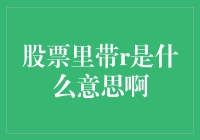 股票里带r是什么意思啊